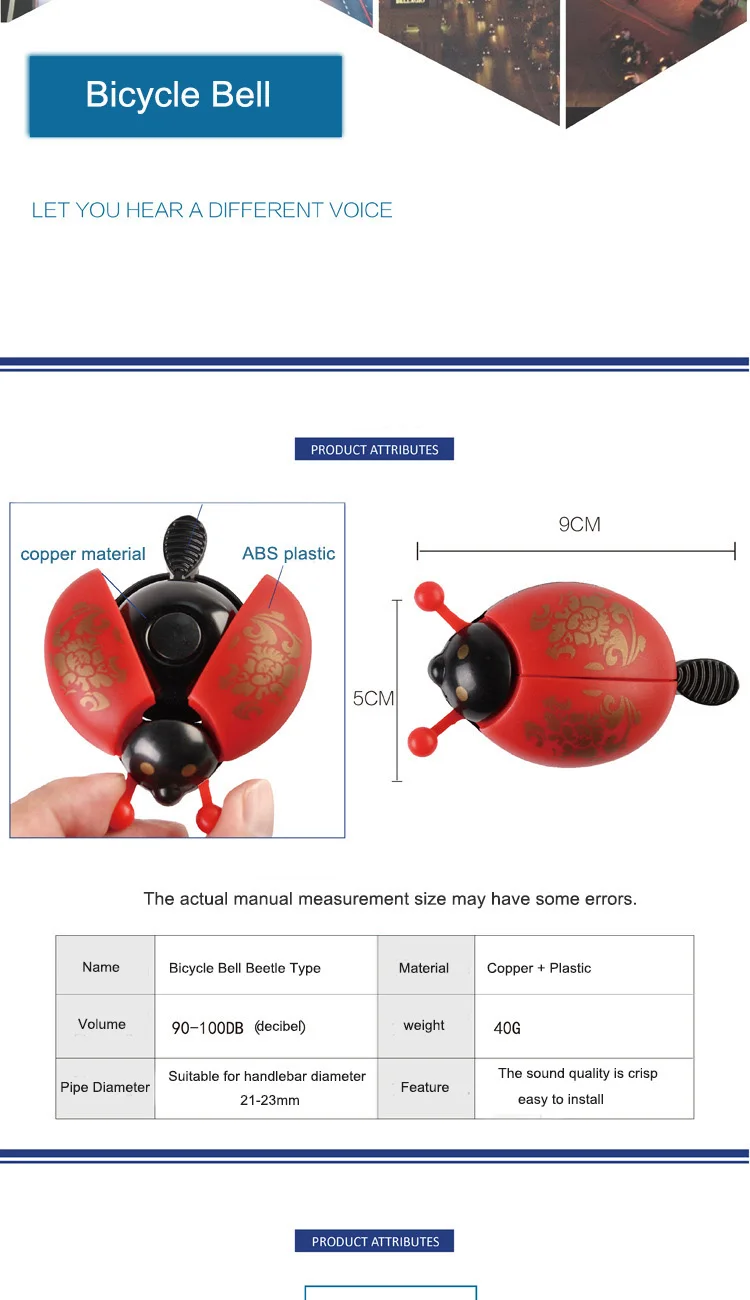 Bicycle Bell

LET YOU HEAR A DIFFERENT VOICE

PRODUCT ATTRIBUTES

copper material

ABS plastic

9CM

5CM

The actual manual measurement size may have some errors.

| Name | Bicycle Bell Beetle Type | Material | Copper + Plastic |
|---|---|---|---|
| Volume | 90-100DB (decibel) | weight | 40G |
| Pipe Diameter | Suitable for handlebar diameter 21-23mm | Feature | The sound quality is crisp easy to install |

PRODUCT ATTRIBUTES